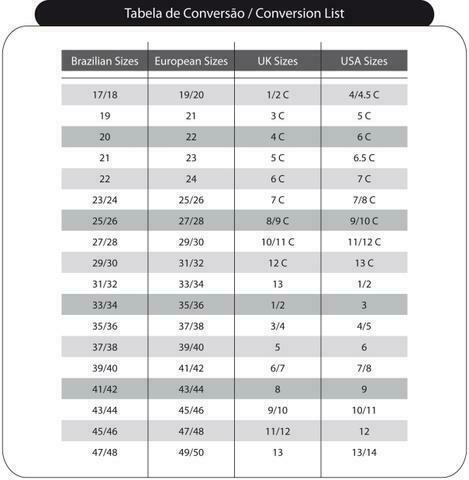 Tabela de Conversão / Conversion List

| Brazilian Sizes | European Sizes | UK Sizes | USA Sizes |
|---|---|---|---|
| 17/18 | 19/20 | 1/2 C | 4/4.5 C |
| 19 | 21 | 3 C | 5 C |
| 20 | 22 | 4 C | 6 C |
| 21 | 23 | 5 C | 6.5 C |
| 22 | 24 | 6 C | 7 C |
| 23/24 | 25/26 | 7 C | 7/8 C |
| 25/26 | 27/28 | 8/9 C | 9/10 C |
| 27/28 | 29/30 | 10/11 C | 11/12 C |
| 29/30 | 31/32 | 12 C | 13 C |
| 31/32 | 33/34 | 13 | 1/2 |
| 33/34 | 35/36 | 1/2 | 3 |
| 35/36 | 37/38 | 3/4 | 4/5 |
| 37/38 | 39/40 | 5 | 6 |
| 39/40 | 41/42 | 6/7 | 7/8 |
| 41/42 | 43/44 | 8 | 9 |
| 43/44 | 45/46 | 9/10 | 10/11 |
| 45/46 | 47/48 | 11/12 | 12 |
| 47/48 | 49/50 | 13 | 13/14 |